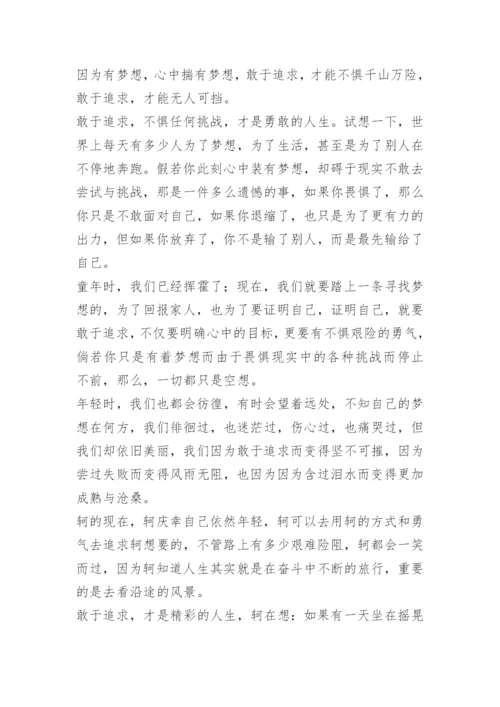 因为有梦想，心中揣有梦想，敢于追求，才能不惧千山万险，敢于追求，才能无人可挡。
敢于追求，不惧任何挑战，才是勇敢的人生。试想一下，世界上每天有多少人为了梦想，为了生活，甚至是为了别人在不停地奔跑。假若你此刻心中装有梦想，却碍于现实不敢去尝试与挑战，那是一件多么遗憾的事，如果你畏惧了，那么你只是不敢面对自己，如果你退缩了，也只是为了更有力的出力，但如果你放弃了，你不是输了别人，而是最先输给了自己。
童年时，我们已经挥霍了；现在，我们就要踏上一条寻找梦想的，为了回报家人，也为了要证明自己，证明自己，就要敢于追求，不仅要明确心中的目标，更要有不惧艰险的勇气，倘若你只是有着梦想而由于畏惧现实中的各种挑战而停止不前，那么，一切都只是空想。
年轻时，我们也都会彷徨，有时会望着远处，不知自己的梦想在何方，我们徘徊过，也迷茫过，伤心过，也痛哭过，但我们却依旧美丽，我们因为敢于追求而变得坚不可摧，因为尝过失败而变得风雨无阻，也因为因为含过泪水而变得更加成熟与沧桑。
轲的现在，轲庆幸自己依然年轻，轲可以去用轲的方式和勇气去追求轲想要的，不管路上有多少艰难险阻，轲都会一笑而过，因为轲知道人生其实就是在奋斗中不断的旅行，重要的是去看沿途的风景。
敢于追求，才是精彩的人生，轲在想：如果有一天坐在摇晃